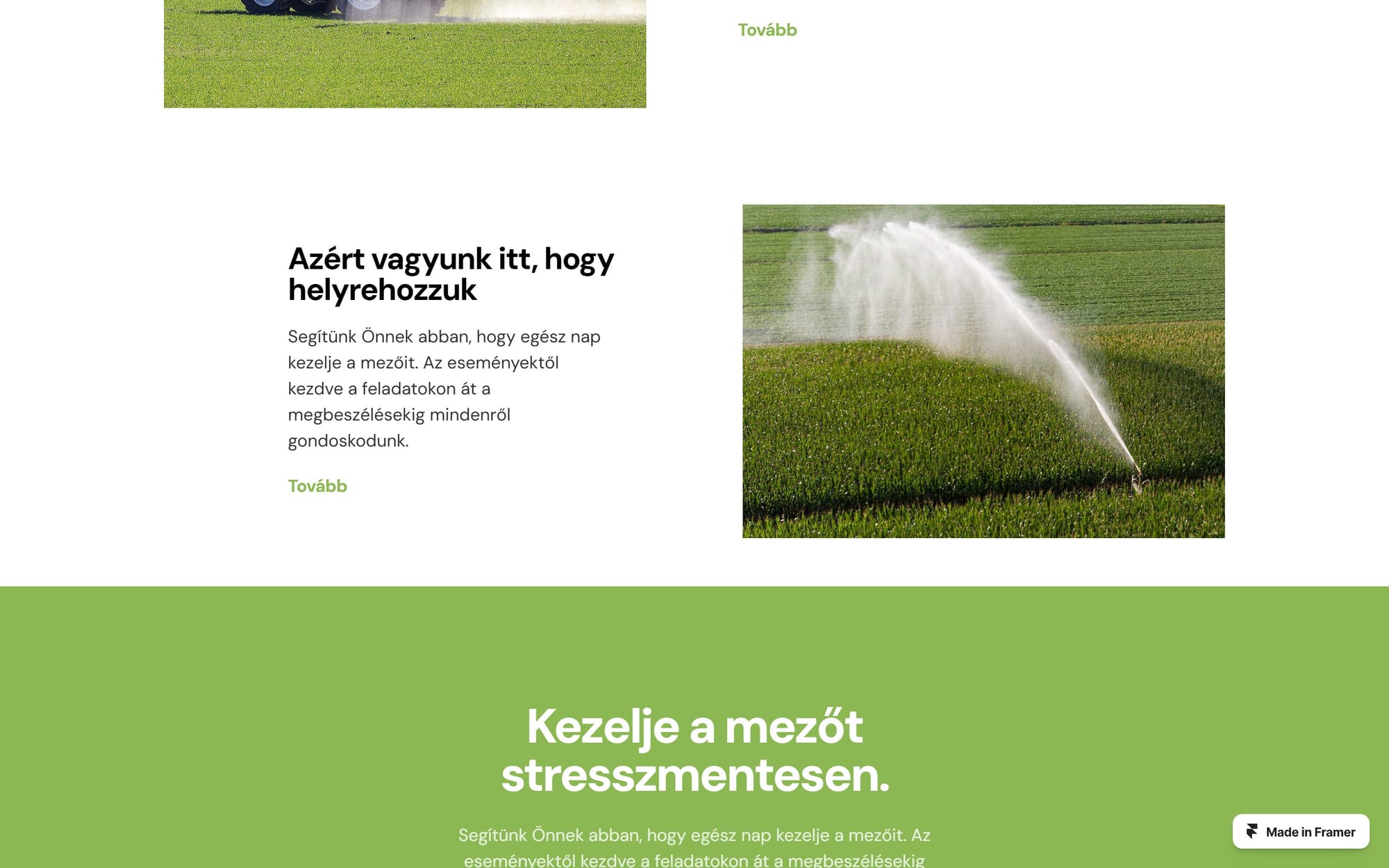 Tovább

Azért vagyunk itt, hogy helyrehozzuk

Segítünk Önnek abban, hogy egész nap kezelje a mezőit. Az eseményektől kezdve a feladatokon át a megbeszélésekig mindenről gondoskodunk.

Tovább

Kezelje a mezőt stresszmentesen.

Segítünk Önnek abban, hogy egész nap kezelje a mezőit. Az eseményektől kezdve a feladatokon át a megbeszélésekig

Made in Framer